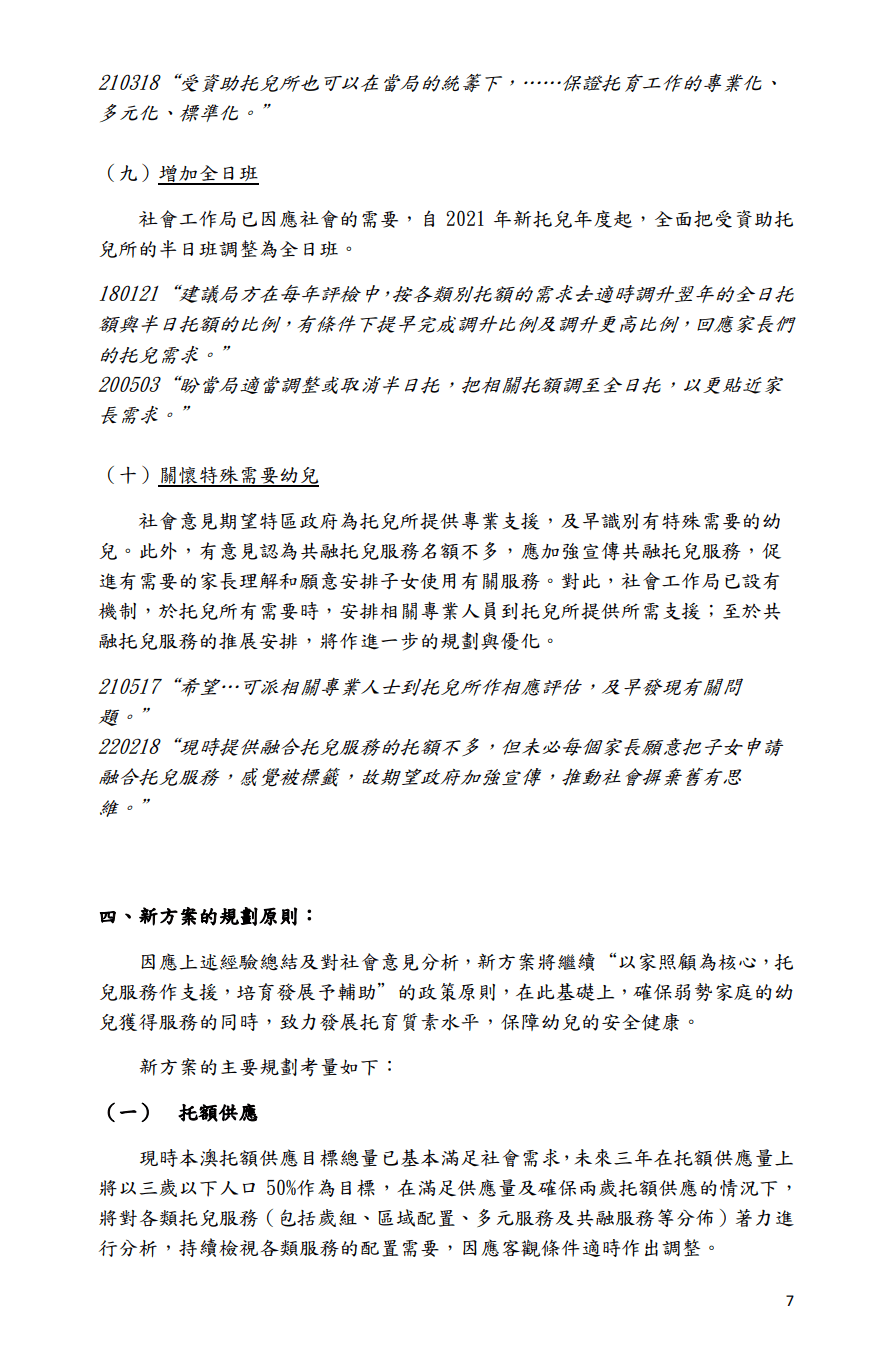 210318“受資助托兒所也可以在當局的統籌下，……保證托育工作的專業化、多元化、標準化。”

（九）增加全日班

社會工作局已因應社會的需要，自 2021 年新托兒年度起，全面把受資助托兒所的半日班調整為全日班。

180121“建議局方在每年評檢中,按各類別托額的需求去適時調升翌年的全日托額與半日托額的比例,有條件下提早完成調升比例及調升更高比例,回應家長們的托兒需求。”
200503“盼當局適當調整或取消半日托，把相關托額調至全日托，以更貼近家長需求。”

（十）關懷特殊需要幼兒

社會意見期望特區政府為托兒所提供專業支援，及早識別有特殊需要的幼兒。此外，有意見認為共融托兒服務名額不多，應加強宣傳共融托兒服務，促進有需要的家長理解和願意安排子女使用有關服務。對此，社會工作局已設有機制，於托兒所有需要時，安排相關專業人員到托兒所提供所需支援；至於共融托兒服務的推展安排，將作進一步的規劃與優化。

210517“希望…可派相關專業人士到托兒所作相應評估，及早發現有關問題。”
220218“現時提供融合托兒服務的托額不多，但未必每個家長願意把子女申請融合托兒服務，感覺被標籤，故期望政府加強宣傳，推動社會摒棄舊有思維。”

四、新方案的規劃原則：

因應上述經驗總結及對社會意見分析,新方案將繼續“以家照顧為核心,托兒服務作支援,培育發展予輔助”的政策原則,在此基礎上,確保弱勢家庭的幼兒獲得服務的同時，致力發展托育質素水平，保障幼兒的安全健康。

新方案的主要規劃考量如下：

（一） 托額供應

現時本澳托額供應目標總量已基本滿足社會需求,未來三年在托額供應量上將以三歲以下人口 50%作為目標，在滿足供應量及確保兩歲托額供應的情況下，將對各類托兒服務（包括歲組、區域配置、多元服務及共融服務等分佈）著力進行分析，持續檢視各類服務的配置需要，因應客觀條件適時作出調整。

7